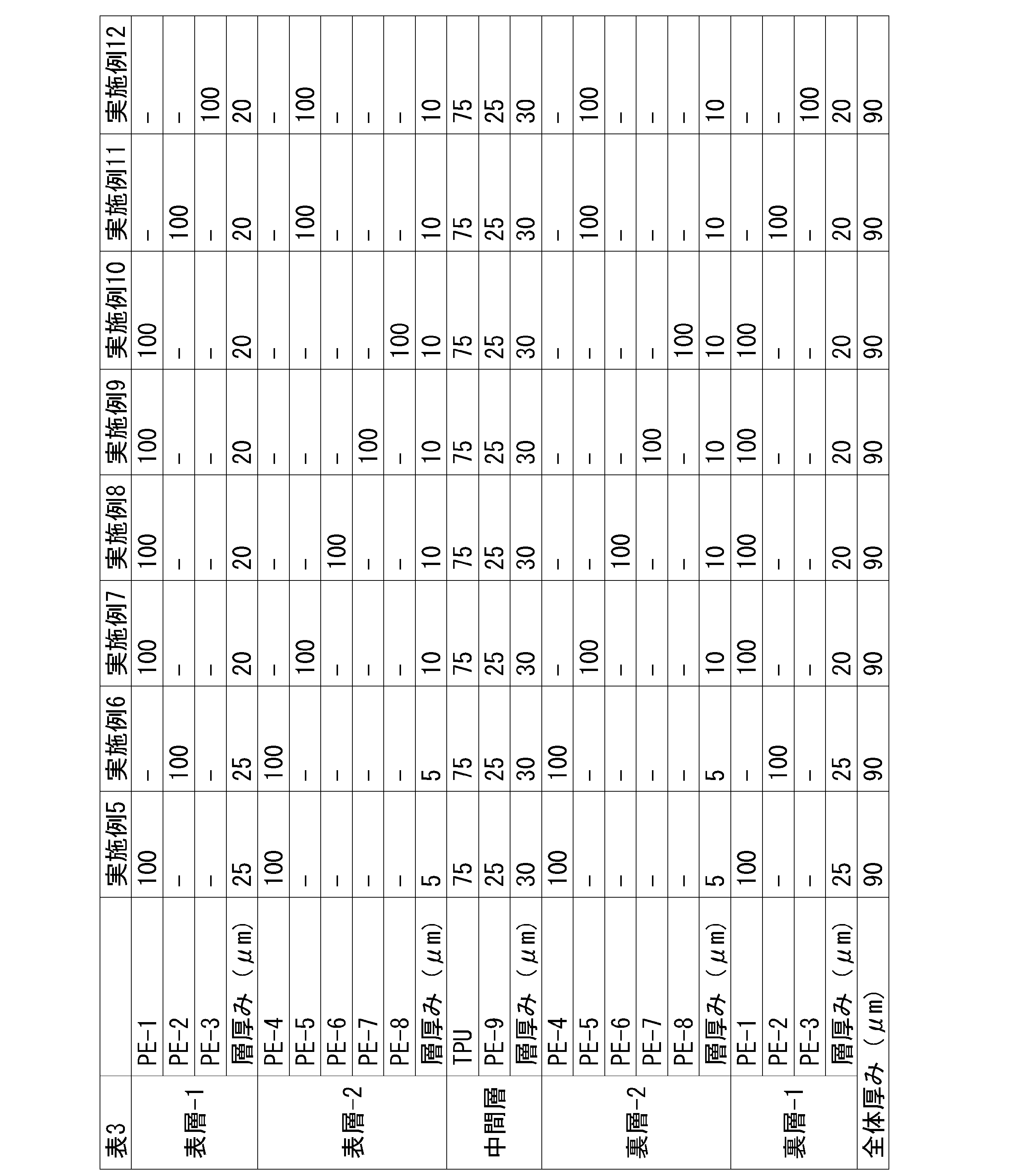 | 表3 | | 実施例5 | 実施例6 | 実施例7 | 実施例8 | 実施例9 | 実施例10 | 実施例11 | 実施例12 |
|---|---|---|---|---|---|---|---|---|---|
| 表層-1 | PE-1 | 100 | - | 100 | 100 | 100 | 100 | - | - |
| | PE-2 | - | 100 | - | - | - | - | 100 | - |
| | PE-3 | - | - | - | - | - | - | - | 100 |
| | 層厚み(μm) | 25 | 25 | 20 | 20 | 20 | 20 | 20 | 20 |
| 表層-2 | PE-4 | 100 | 100 | - | - | - | - | - | - |
| | PE-5 | - | - | 100 | - | - | - | 100 | 100 |
| | PE-6 | - | - | - | 100 | - | - | - | - |
| | PE-7 | - | - | - | - | 100 | - | - | - |
| | PE-8 | - | - | - | - | - | 100 | - | - |
| | 層厚み(μm) | 5 | 5 | 10 | 10 | 10 | 10 | 10 | 10 |
| 中間層 | TPU | 75 | 75 | 75 | 75 | 75 | 75 | 75 | 75 |
| | PE-9 | 25 | 25 | 25 | 25 | 25 | 25 | 25 | 25 |
| | 層厚み(μm) | 30 | 30 | 30 | 30 | 30 | 30 | 30 | 30 |
| 裏層-2 | PE-4 | 100 | 100 | - | - | - | - | - | - |
| | PE-5 | - | - | 100 | - | - | - | 100 | 100 |
| | PE-6 | - | - | - | 100 | - | - | - | - |
| | PE-7 | - | - | - | - | 100 | - | - | - |
| | PE-8 | - | - | - | - | - | 100 | - | - |
| | 層厚み(μm) | 5 | 5 | 10 | 10 | 10 | 10 | 10 | 10 |
| 裏層-1 | PE-1 | 100 | - | 100 | 100 | 100 | 100 | - | - |
| | PE-2 | - | 100 | - | - | - | - | 100 | - |
| | PE-3 | - | - | - | - | - | - | - | 100 |
| | 層厚み(μm) | 25 | 25 | 20 | 20 | 20 | 20 | 20 | 20 |
| 全体厚み(μm) | | 90 | 90 | 90 | 90 | 90 | 90 | 90 | 90 |